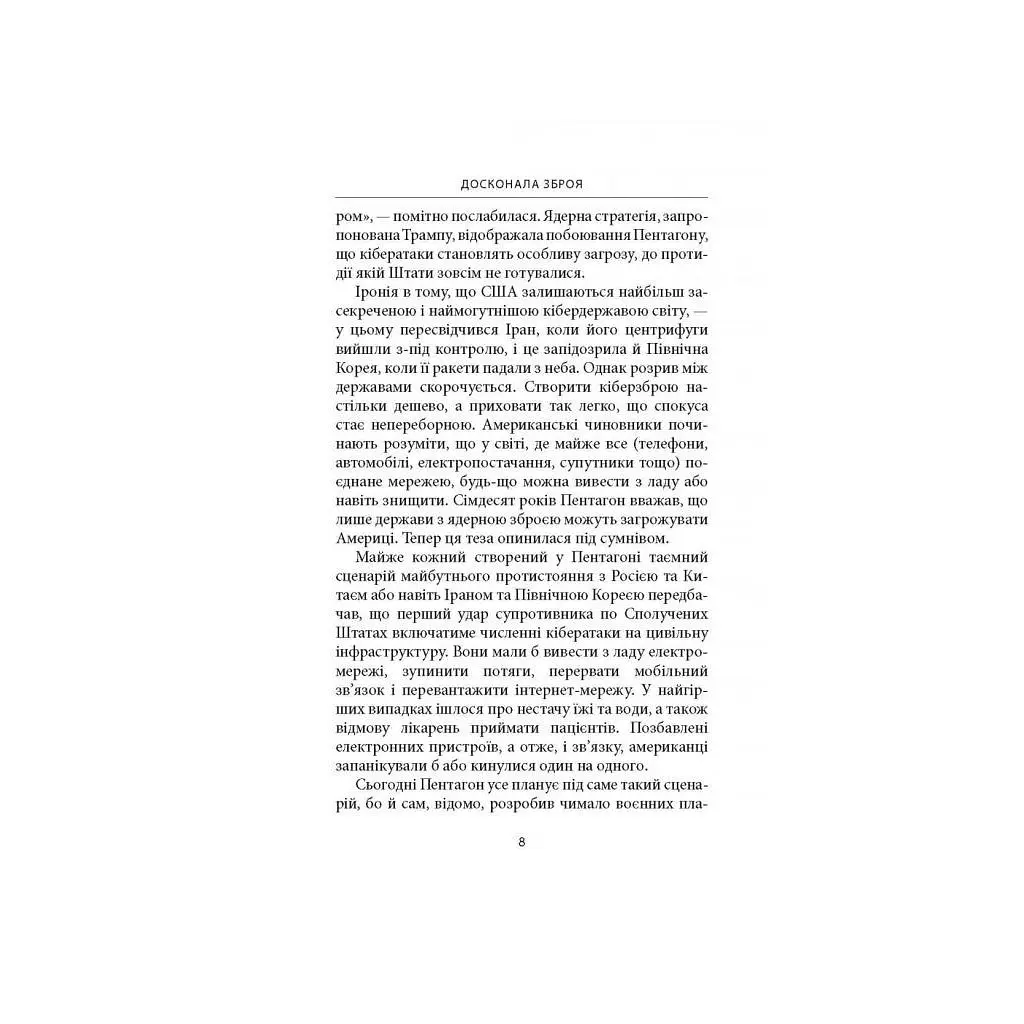 ДОСКОНАЛА ЗБРОЯ

ром», — помітно послабилася. Ядерна стратегія, запропонована Трампу, відображала побоювання Пентагону, що кібератаки становлять особливу загрозу, до протидії якій Штати зовсім не готувалися.

Іронія в тому, що США залишаються найбільш засекреченою і наймогутнішою кібердержавою світу, — у цьому пересвідчився Іран, коли його центрифуги вийшли з-під контролю, і це запідозрила й Північна Корея, коли її ракети падали з неба. Однак розрив між державами скорочується. Створити кіберзброю настільки дешево, а приховати так легко, що спокуса стає непереборною. Американські чиновники починають розуміти, що у світі, де майже все (телефони, автомобілі, електропостачання, супутники тощо) поєднане мережею, будь-що можна вивести з ладу або навіть знищити. Сімдесят років Пентагон вважав, що лише держави з ядерною зброєю можуть загрожувати Америці. Тепер ця теза опинилася під сумнівом.

Майже кожний створений у Пентагоні таємний сценарій майбутнього протистояння з Росією та Китаєм або навіть Іраном та Північною Кореєю передбачав, що перший удар супротивника по Сполучених Штатах включатиме численні кібератаки на цивільну інфраструктуру. Вони мали б вивести з ладу електромережі, зупинити потяги, перервати мобільний зв'язок і перевантажити інтернет-мережу. У найгірших випадках ішлося про нестачу їжі та води, а також відмову лікарень приймати пацієнтів. Позбавлені електронних пристроїв, а отже, і зв'язку, американці запанікували б або кинулися один на одного.

Сьогодні Пентагон усе планує під саме такий сценарій, бо й сам, відомо, розробив чимало воєнних пла-

8